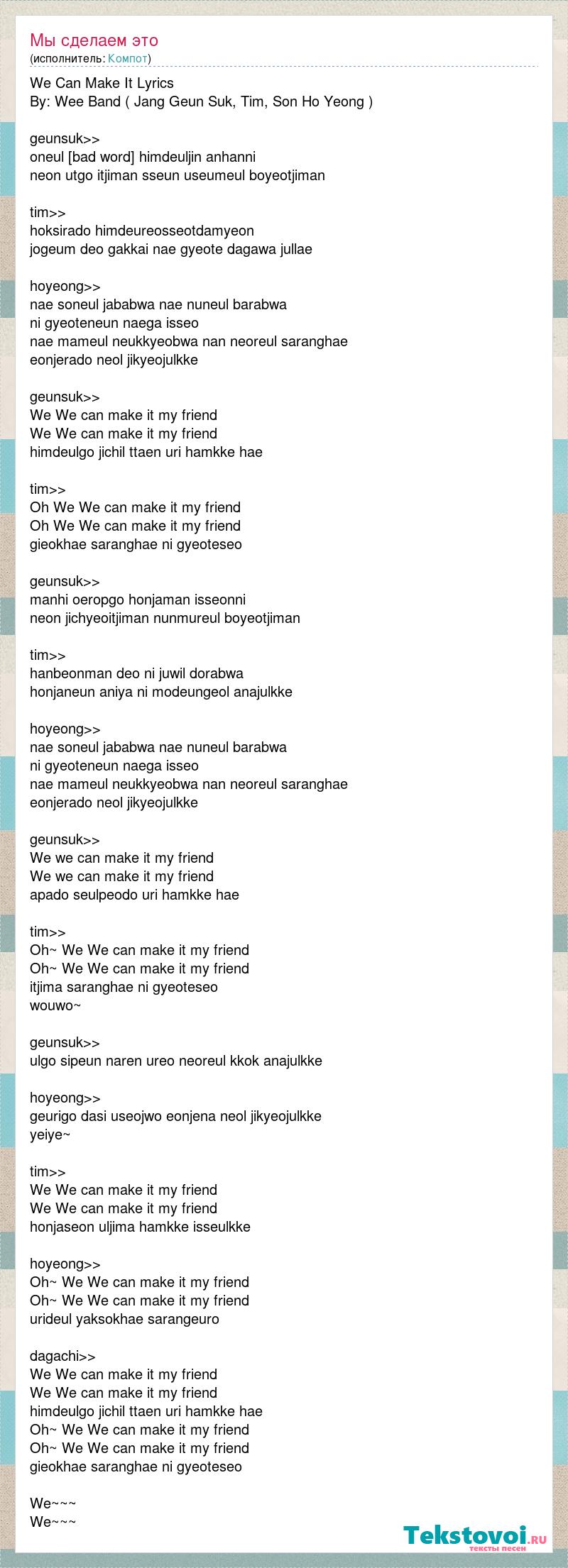 Мы сделаем это
(исполнитель: Компот)

We Can Make It Lyrics
By: Wee Band ( Jang Geun Suk, Tim, Son Ho Yeong )

geunsuk>>
oneul [bad word] himdeuljin anhanni
neon utgo itjiman sseun useumeul boyeotjiman

tim>>
hoksirado himdeureosseotdamyeon
jogeum deo gakkai nae gyeote dagawa jullae

hoyeong>>
nae soneul jababwa nae nuneul barabwa
ni gyeoteneun naega isseo
nae mameul neukkyeobwa nan neoreul saranghae
eonjerado neol jikyeojulkke

geunsuk>>
We We can make it my friend
We We can make it my friend
himdeulgo jichil ttaen uri hamkke hae

tim>>
Oh We We can make it my friend
Oh We We can make it my friend
gieokhae saranghae ni gyeoteseo

geunsuk>>
manhi oeropgo honjaman isseonni
neon jichyeoitjiman nunmureul boyeotjiman

tim>>
hanbeonman deo ni juwil dorabwa
honjaneun aniya ni modeungeol anajulkke

hoyeong>>
nae soneul jababwa nae nuneul barabwa
ni gyeoteneun naega isseo
nae mameul neukkyeobwa nan neoreul saranghae
eonjerado neol jikyeojulkke

geunsuk>>
We we can make it my friend
We we can make it my friend
apado seulpeodo uri hamkke hae

tim>>
Oh~ We We can make it my friend
Oh~ We We can make it my friend
itjima saranghae ni gyeoteseo
wouwo~

geunsuk>>
ulgo sipeun naren ureo neoreul kkok anajulkke

hoyeong>>
geurigo dasi useojwo eonjena neol jikyeojulkke
yeiye~

tim>>
We We can make it my friend
We We can make it my friend
honjaseon uljima hamkke isseulkke

hoyeong>>
Oh~ We We can make it my friend
Oh~ We We can make it my friend
urideul yaksokhae sarangeuro

dagachi>>
We We can make it my friend
We We can make it my friend
himdeulgo jichil ttaen uri hamkke hae
Oh~ We We can make it my friend
Oh~ We We can make it my friend
gieokhae saranghae ni gyeoteseo

We~~~
We~~~

Tekstovoi.ru
тексты песен